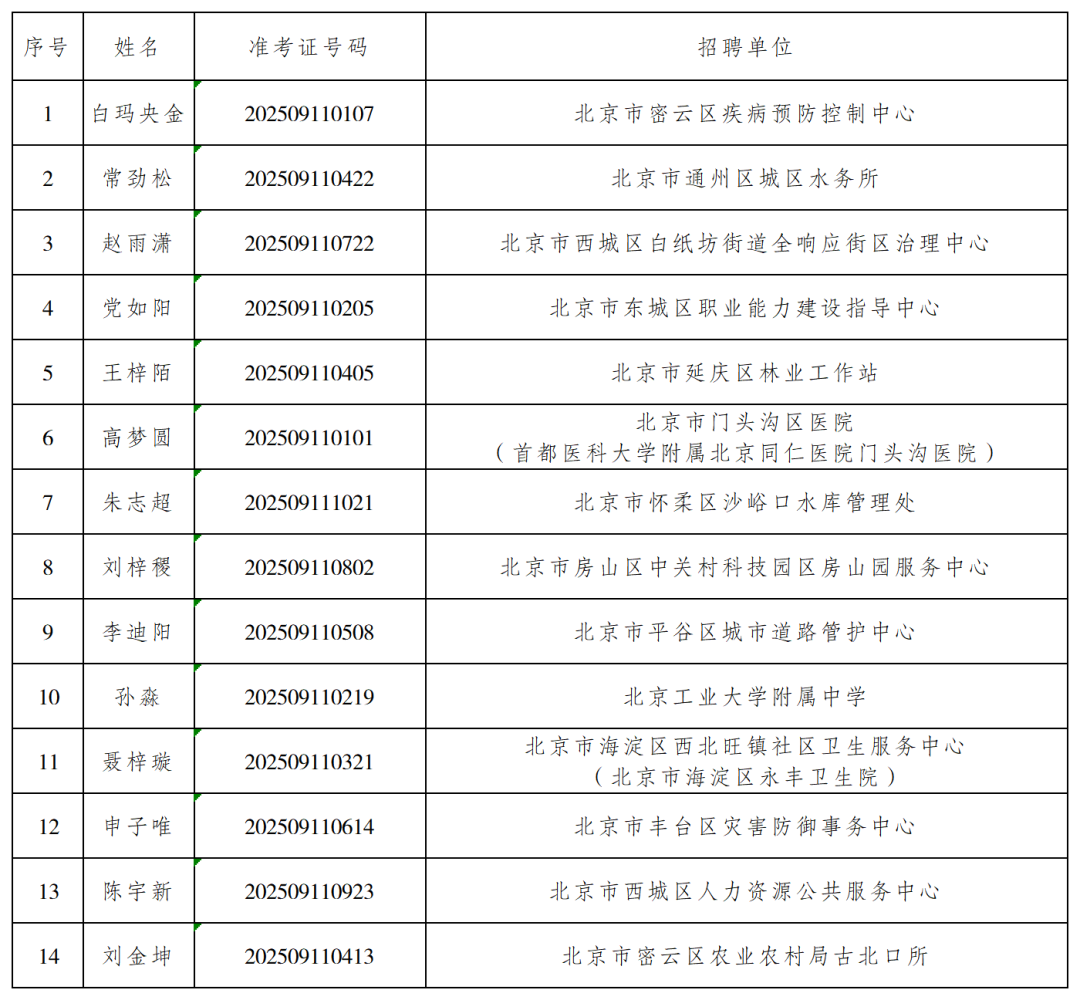 | 序号 | 姓名 | 准考证号码 | 招聘单位 |
|---|---|---|---|
| 1 | 白玛央金 | 202509110107 | 北京市密云区疾病预防控制中心 |
| 2 | 常劲松 | 202509110422 | 北京市通州区城区水务所 |
| 3 | 赵雨潇 | 202509110722 | 北京市西城区白纸坊街道全响应街区治理中心 |
| 4 | 党如阳 | 202509110205 | 北京市东城区职业能力建设指导中心 |
| 5 | 王梓陌 | 202509110405 | 北京市延庆区林业工作站 |
| 6 | 高梦圆 | 202509110101 | 北京市门头沟区医院（首都医科大学附属北京同仁医院门头沟医院） |
| 7 | 朱志超 | 202509111021 | 北京市怀柔区沙峪口水库管理处 |
| 8 | 刘梓稷 | 202509110802 | 北京市房山区中关村科技园区房山园服务中心 |
| 9 | 李迪阳 | 202509110508 | 北京市平谷区城市道路管护中心 |
| 10 | 孙淼 | 202509110219 | 北京工业大学附属中学 |
| 11 | 聂梓璇 | 202509110321 | 北京市海淀区西北旺镇社区卫生服务中心（北京市海淀区永丰卫生院） |
| 12 | 申子唯 | 202509110614 | 北京市丰台区灾害防御事务中心 |
| 13 | 陈宇新 | 202509110923 | 北京市西城区人力资源公共服务中心 |
| 14 | 刘金坤 | 202509110413 | 北京市密云区农业农村局古北口所 |